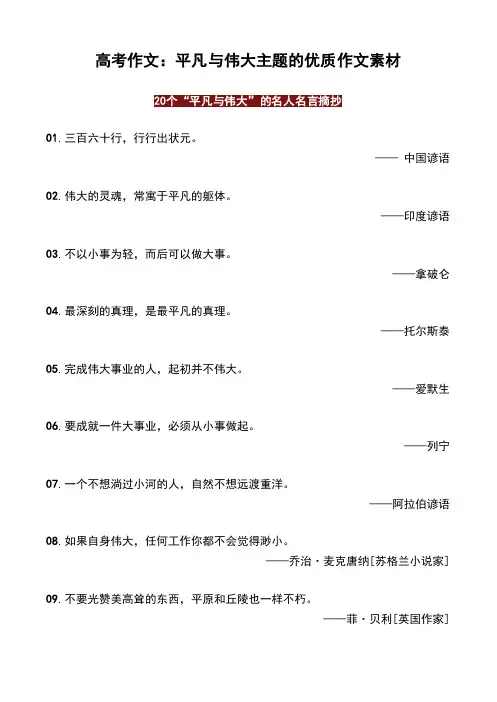 高考作文：平凡与伟大主题的优质作文素材

20个“平凡与伟大”的名人名言摘抄

01. 三百六十行，行行出状元。

—— 中国谚语

02. 伟大的灵魂，常寓于平凡的躯体。

——印度谚语

03. 不以小事为轻，而后可以做大事。

——拿破仑

04. 最深刻的真理，是最平凡的真理。

——托尔斯泰

05. 完成伟大事业的人，起初并不伟大。

——爱默生

06. 要成就一件大事业，必须从小事做起。

——列宁

07. 一个不想淌过小河的人，自然不想远渡重洋。

——阿拉伯谚语

08. 如果自身伟大，任何工作你都不会觉得渺小。

——乔治·麦克唐纳[苏格兰小说家]

09. 不要光赞美高耸的东西，平原和丘陵也一样不朽。

——菲·贝利[英国作家]